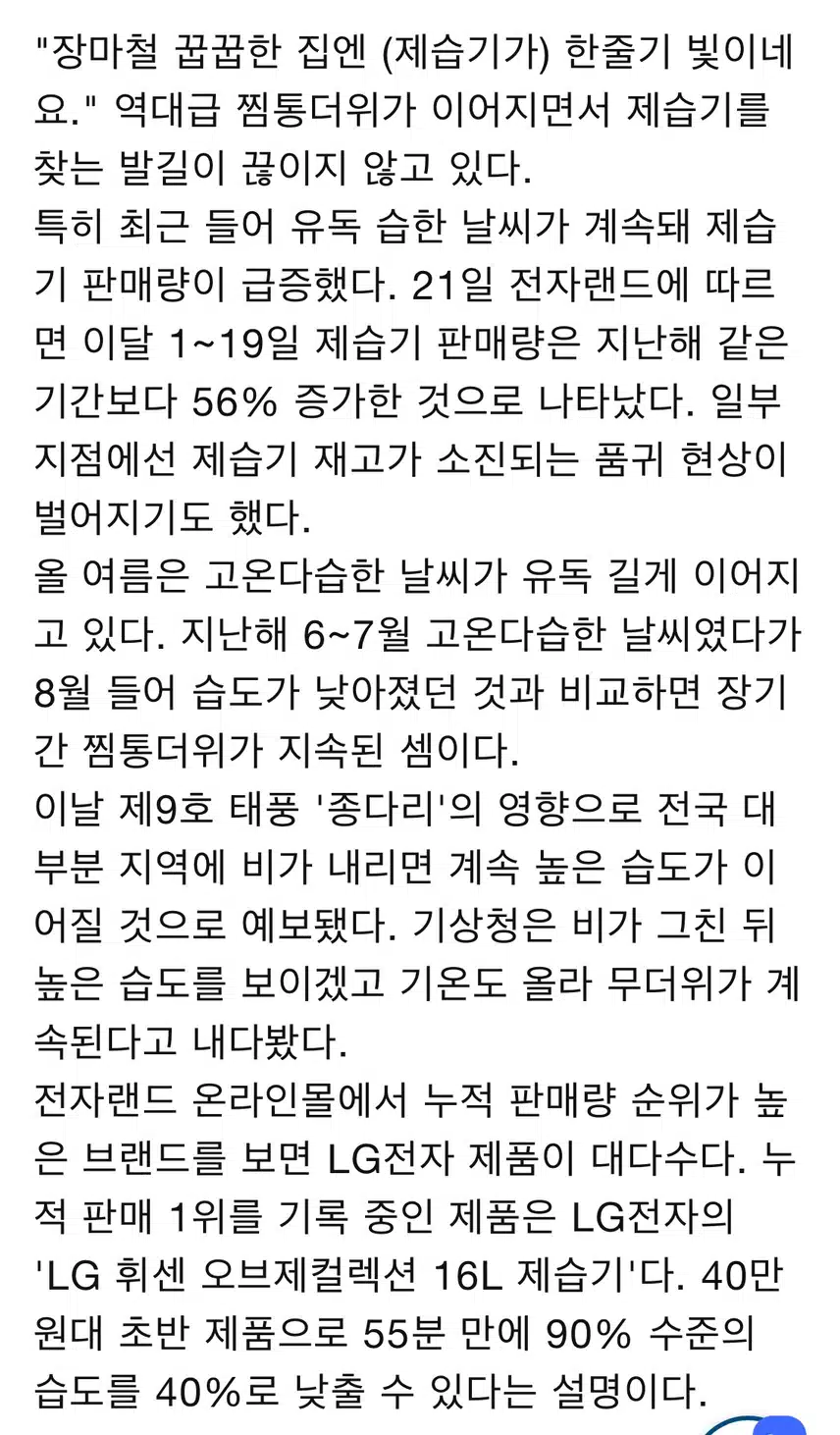 "장마철 꿉꿉한 집엔 (제습기가) 한줄기 빛이네요." 역대급 찜통더위가 이어지면서 제습기를 찾는 발길이 끊이지 않고 있다.
특히 최근 들어 유독 습한 날씨가 계속돼 제습기 판매량이 급증했다. 21일 전자랜드에 따르면 이달 1~19일 제습기 판매량은 지난해 같은 기간보다 56% 증가한 것으로 나타났다. 일부 지점에선 제습기 재고가 소진되는 품귀 현상이 벌어지기도 했다.
올 여름은 고온다습한 날씨가 유독 길게 이어지고 있다. 지난해 6~7월 고온다습한 날씨였다가 8월 들어 습도가 낮아졌던 것과 비교하면 장기간 찜통더위가 지속된 셈이다.
이날 제9호 태풍 '종다리'의 영향으로 전국 대부분 지역에 비가 내리면 계속 높은 습도가 이어질 것으로 예보됐다. 기상청은 비가 그친 뒤 높은 습도를 보이겠고 기온도 올라 무더위가 계속된다고 내다봤다.
전자랜드 온라인몰에서 누적 판매량 순위가 높은 브랜드를 보면 LG전자 제품이 대다수다. 누적 판매 1위를 기록 중인 제품은 LG전자의 'LG 휘센 오브제컬렉션 16L 제습기'다. 40만원대 초반 제품으로 55분 만에 90% 수준의 습도를 40%로 낮출 수 있다는 설명이다.